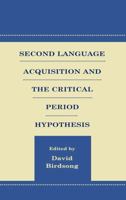 SECOND LANGUAGE ACQUISITION AND THE CRITICAL PERIOD HYPOTHESIS

Edited by
David Birdsong